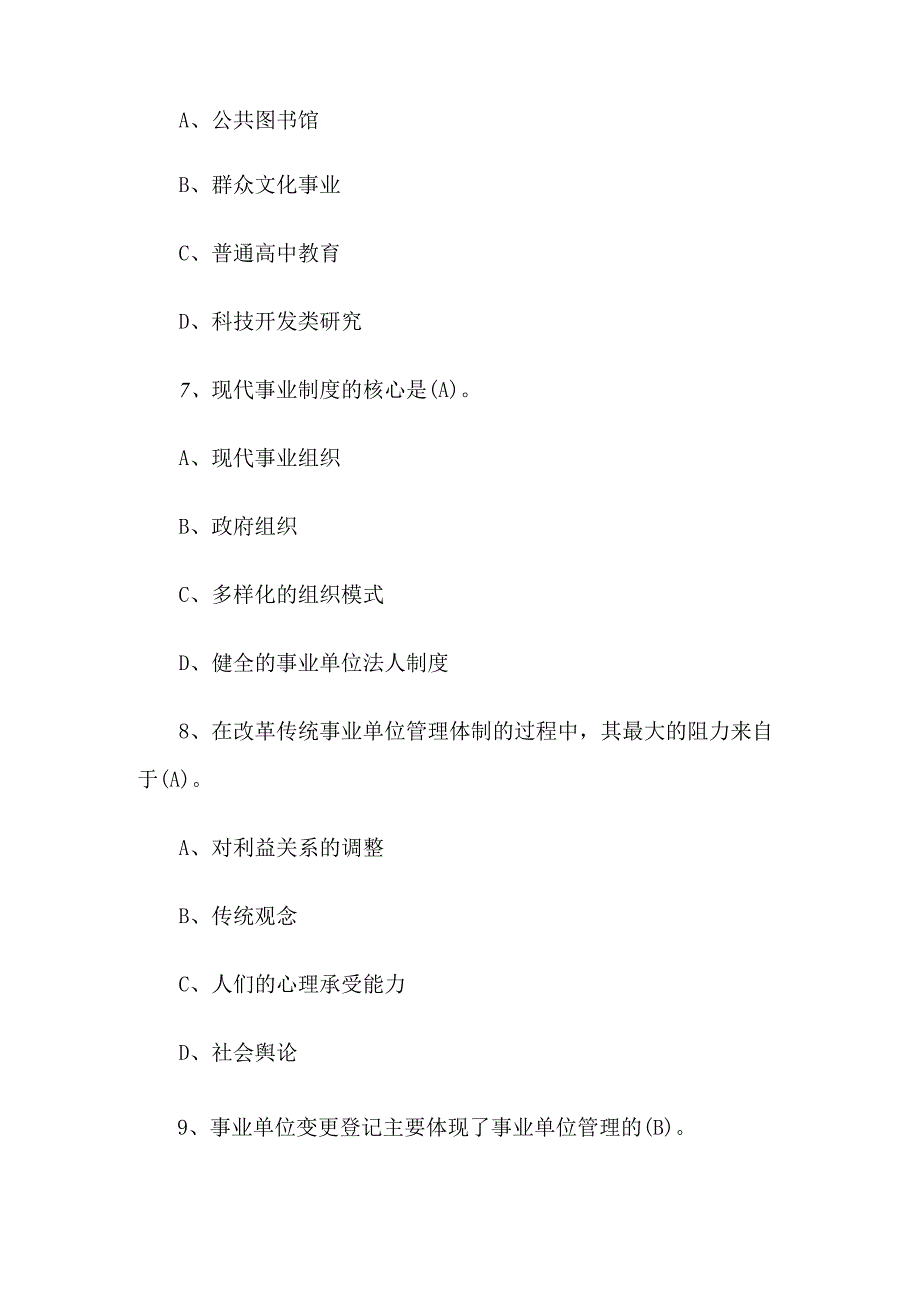 A、公共图书馆

B、群众文化事业

C、普通高中教育

D、科技开发类研究

7、现代事业制度的核心是(A)。

A、现代事业组织

B、政府组织

C、多样化的组织模式

D、健全的事业单位法人制度

8、在改革传统事业单位管理体制的过程中，其最大的阻力来自于(A)。

A、对利益关系的调整

B、传统观念

C、人们的心理承受能力

D、社会舆论

9、事业单位变更登记主要体现了事业单位管理的(B)。